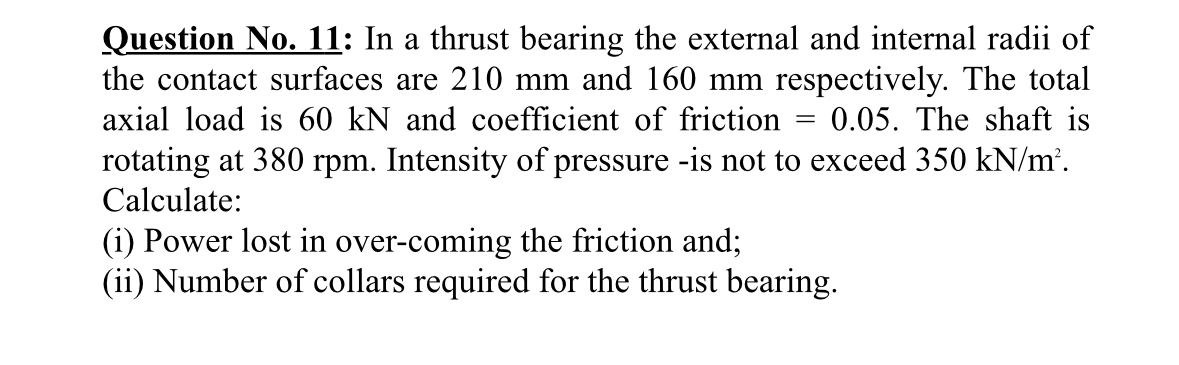 Question No. 11: In a thrust bearing the external and internal radii of the contact surfaces are 210 mm and 160 mm respectively. The total axial load is 60 kN and coefficient of friction = 0.05. The shaft is rotating at 380 rpm. Intensity of pressure -is not to exceed 350 kN/m$^2$. Calculate:
(i) Power lost in over-coming the friction and;
(ii) Number of collars required for the thrust bearing.